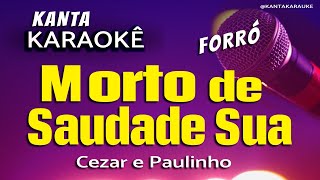 @KANTAKARAOKE

KANTA
KARAOKÊ

FORRÓ

Morto de
Saudade Sua

Cezar e Paulinho